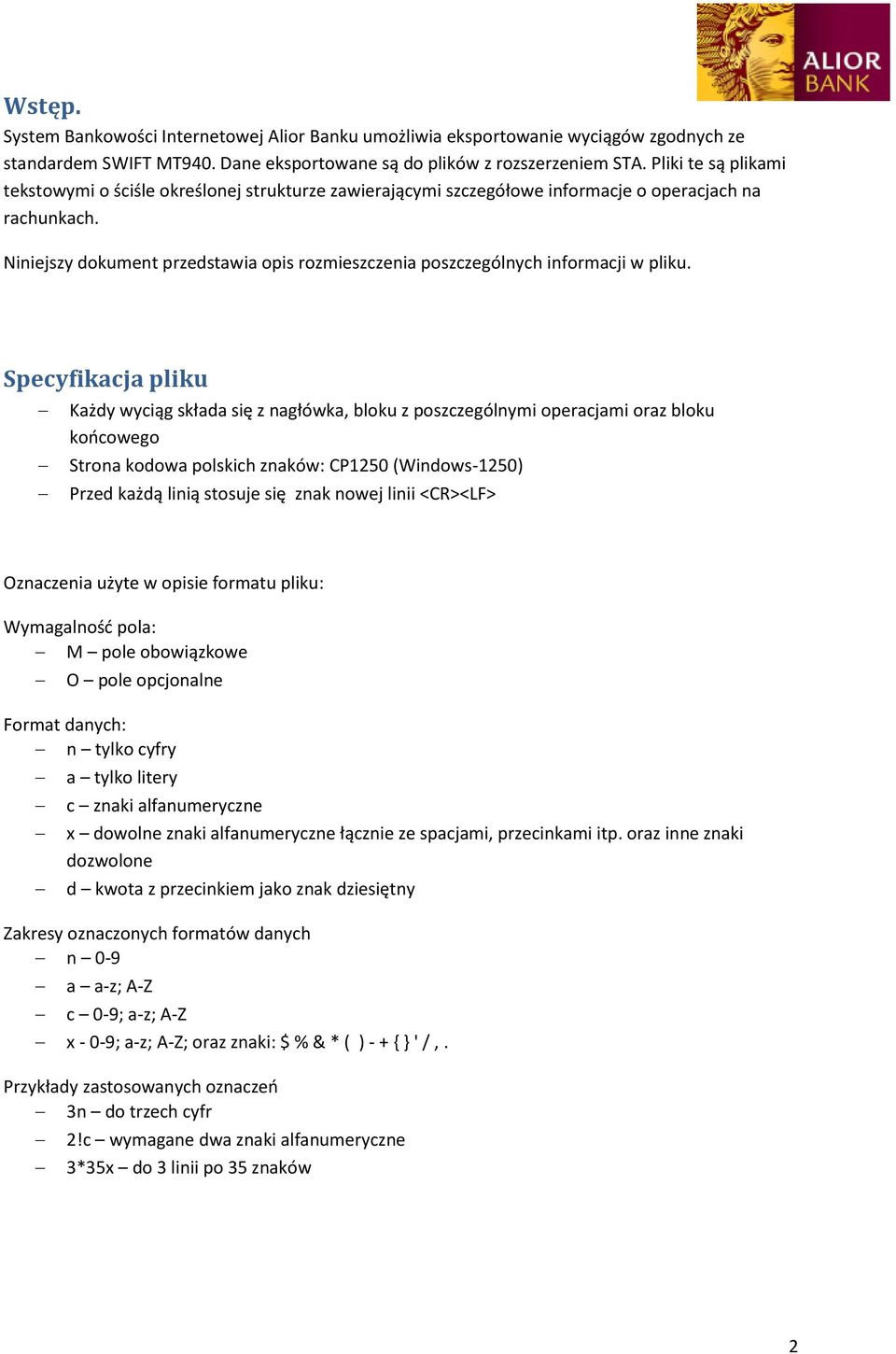 ALIOR BANK

Wstęp.

System Bankowości Internetowej Alior Banku umożliwia eksportowanie wyciągów zgodnych ze standardem SWIFT MT940. Dane eksportowane są do plików z rozszerzeniem STA. Pliki te są plikami tekstowymi o ściśle określonej strukturze zawierającymi szczegółowe informacje o operacjach na rachunkach.

Niniejszy dokument przedstawia opis rozmieszczenia poszczególnych informacji w pliku.

Specyfikacja pliku

– Każdy wyciąg składa się z nagłówka, bloku z poszczególnymi operacjami oraz bloku końcowego
– Strona kodowa polskich znaków: CP1250 (Windows-1250)
– Przed każdą linią stosuje się znak nowej linii <CR><LF>

Oznaczenia użyte w opisie formatu pliku:

Wymagalność pola:
– M – pole obowiązkowe
– O – pole opcjonalne

Format danych:
– n – tylko cyfry
– a – tylko litery
– c – znaki alfanumeryczne
– x – dowolne znaki alfanumeryczne łącznie ze spacjami, przecinkami itp. oraz inne znaki dozwolone
– d – kwota z przecinkiem jako znak dziesiętny

Zakresy oznaczonych formatów danych
– n – 0-9
– a – a-z; A-Z
– c – 0-9; a-z; A-Z
– x - 0-9; a-z; A-Z; oraz znaki: $ % & * ( ) - + { } ' / , .

Przykłady zastosowanych oznaczeń
– 3n – do trzech cyfr
– 2!c – wymagane dwa znaki alfanumeryczne
– 3*35x – do 3 linii po 35 znaków

2